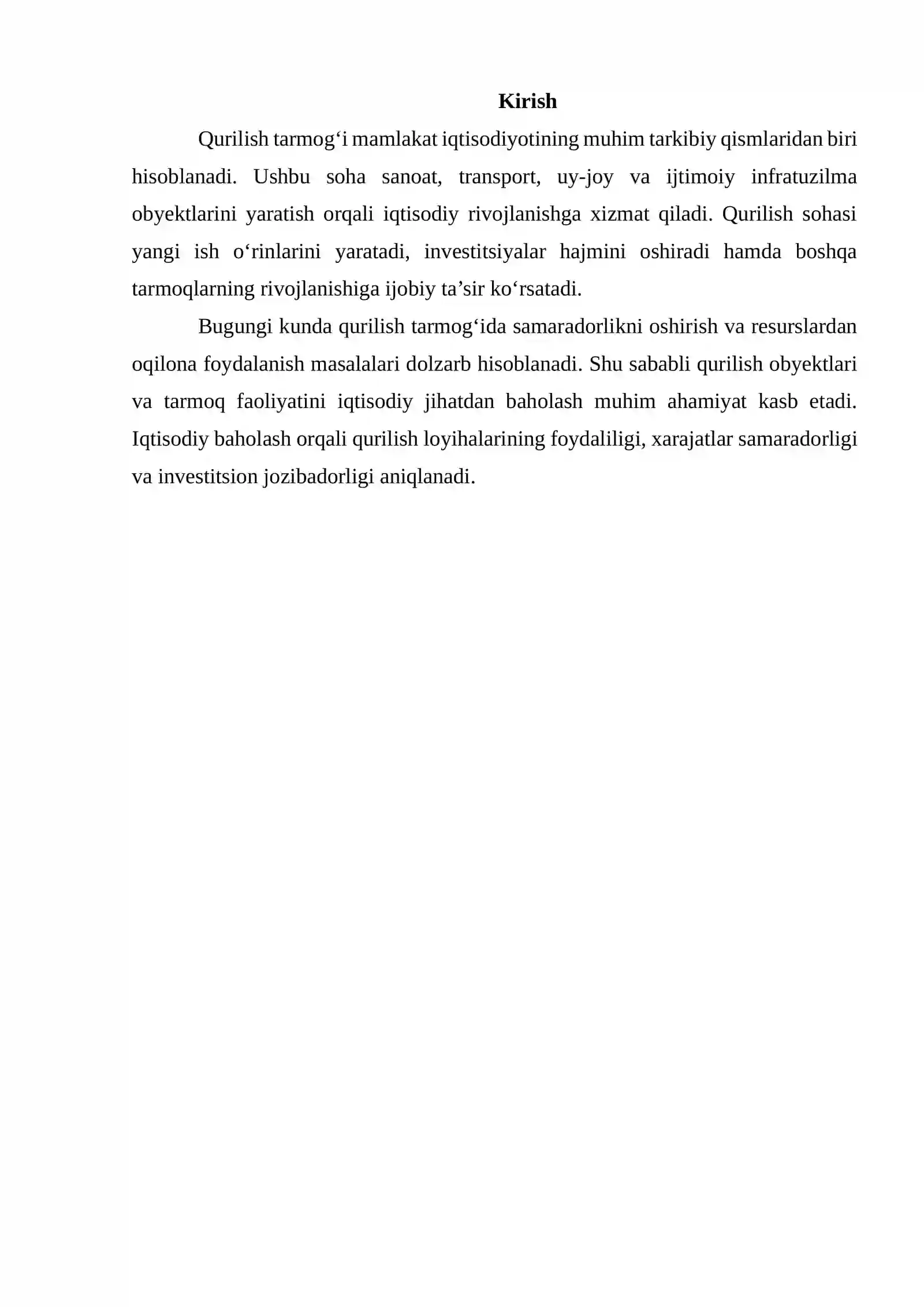 Kirish

Qurilish tarmog'i mamlakat iqtisodiyotining muhim tarkibiy qismlaridan biri hisoblanadi. Ushbu soha sanoat, transport, uy-joy va ijtimoiy infratuzilma obyektlarini yaratish orqali iqtisodiy rivojlanishga xizmat qiladi. Qurilish sohasi yangi ish o'rinlarini yaratadi, investitsiyalar hajmini oshiradi hamda boshqa tarmoqlarning rivojlanishiga ijobiy ta'sir ko'rsatadi.

Bugungi kunda qurilish tarmog'ida samaradorlikni oshirish va resurslardan oqilona foydalanish masalalari dolzarb hisoblanadi. Shu sababli qurilish obyektlari va tarmoq faoliyatini iqtisodiy jihatdan baholash muhim ahamiyat kasb etadi. Iqtisodiy baholash orqali qurilish loyihalarining foydaliligi, xarajatlar samaradorligi va investitsion jozibadorligi aniqlanadi.